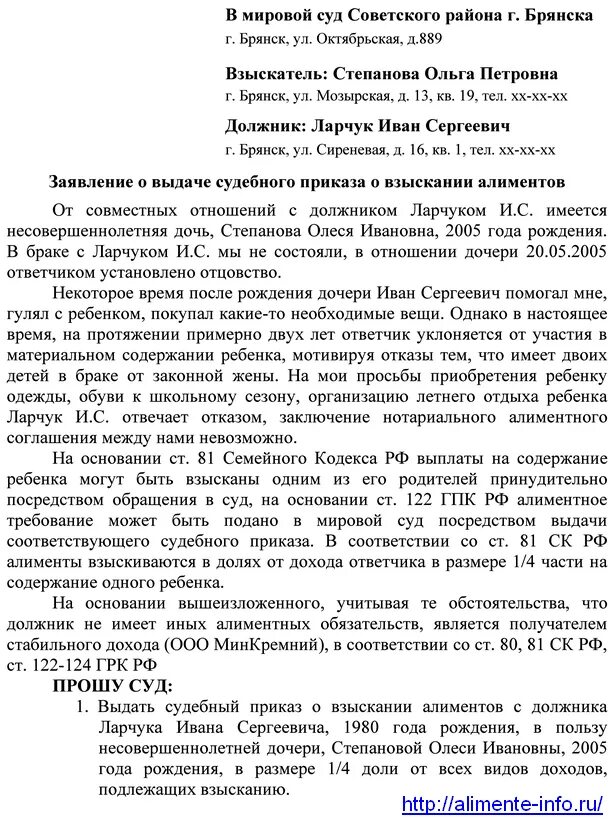 В мировой суд Советского района г. Брянска
г. Брянск, ул. Октябрьская, д.889

Взыскатель: Степанова Ольга Петровна
г. Брянск, ул. Мозырская, д. 13, кв. 19, тел. хх-хх-хх

Должник: Ларчук Иван Сергеевич
г. Брянск, ул. Сиреневая, д. 16, кв. 1, тел. хх-хх-хх

Заявление о выдаче судебного приказа о взыскании алиментов

От совместных отношений с должником Ларчуком И.С. имеется несовершеннолетняя дочь, Степанова Олеся Ивановна, 2005 года рождения. В браке с Ларчуком И.С. мы не состояли, в отношении дочери 20.05.2005 ответчиком установлено отцовство.

Некоторое время после рождения дочери Иван Сергеевич помогал мне, гулял с ребенком, покупал какие-то необходимые вещи. Однако в настоящее время, на протяжении примерно двух лет ответчик уклоняется от участия в материальном содержании ребенка, мотивируя отказы тем, что имеет двоих детей в браке от законной жены. На мои просьбы приобретения ребенку одежды, обуви к школьному сезону, организацию летнего отдыха ребенка Ларчук И.С. отвечает отказом, заключение нотариального алиментного соглашения между нами невозможно.

На основании ст. 81 Семейного Кодекса РФ выплаты на содержание ребенка могут быть взысканы одним из его родителей принудительно посредством обращения в суд, на основании ст. 122 ГПК РФ алиментное требование может быть подано в мировой суд посредством выдачи соответствующего судебного приказа. В соответствии со ст. 81 СК РФ алименты взыскиваются в долях от дохода ответчика в размере 1/4 части на содержание одного ребенка.

На основании вышеизложенного, учитывая те обстоятельства, что должник не имеет иных алиментных обязательств, является получателем стабильного дохода (ООО МинКремний), в соответствии со ст. 80, 81 СК РФ, ст. 122-124 ГРК РФ

ПРОШУ СУД:

1. Выдать судебный приказ о взыскании алиментов с должника Ларчука Ивана Сергеевича, 1980 года рождения, в пользу несовершеннолетней дочери, Степановой Олеси Ивановны, 2005 года рождения, в размере 1/4 доли от всех видов доходов, подлежащих взысканию.

http://alimente-info.ru/